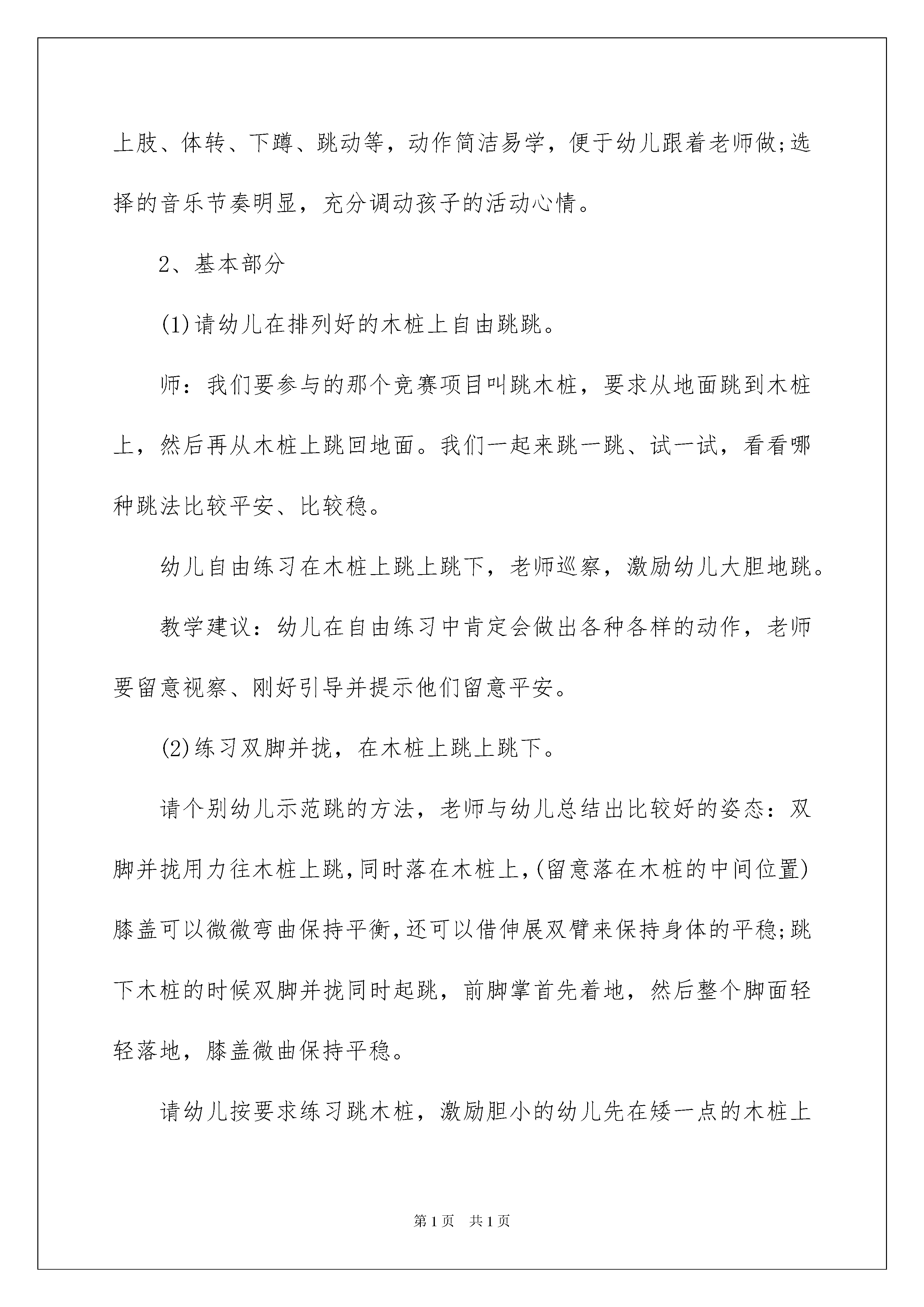 上肢、体转、下蹲、跳动等，动作简洁易学，便于幼儿跟着老师做;选择的音乐节奏明显，充分调动孩子的活动心情。

2、基本部分

(1)请幼儿在排列好的木桩上自由跳跳。

师：我们要参与的那个竞赛项目叫跳木桩，要求从地面跳到木桩上，然后再从木桩上跳回地面。我们一起来跳一跳、试一试，看看哪种跳法比较平安、比较稳。

幼儿自由练习在木桩上跳上跳下，老师巡察，激励幼儿大胆地跳。

教学建议：幼儿在自由练习中肯定会做出各种各样的动作，老师要留意视察、刚好引导并提示他们留意平安。

(2)练习双脚并拢，在木桩上跳上跳下。

请个别幼儿示范跳的方法，老师与幼儿总结出比较好的姿态：双脚并拢用力往木桩上跳,同时落在木桩上,(留意落在木桩的中间位置)膝盖可以微微弯曲保持平衡,还可以借伸展双臂来保持身体的平稳;跳下木桩的时候双脚并拢同时起跳，前脚掌首先着地，然后整个脚面轻轻落地，膝盖微曲保持平稳。

请幼儿按要求练习跳木桩，激励胆小的幼儿先在矮一点的木桩上

第1页 共1页